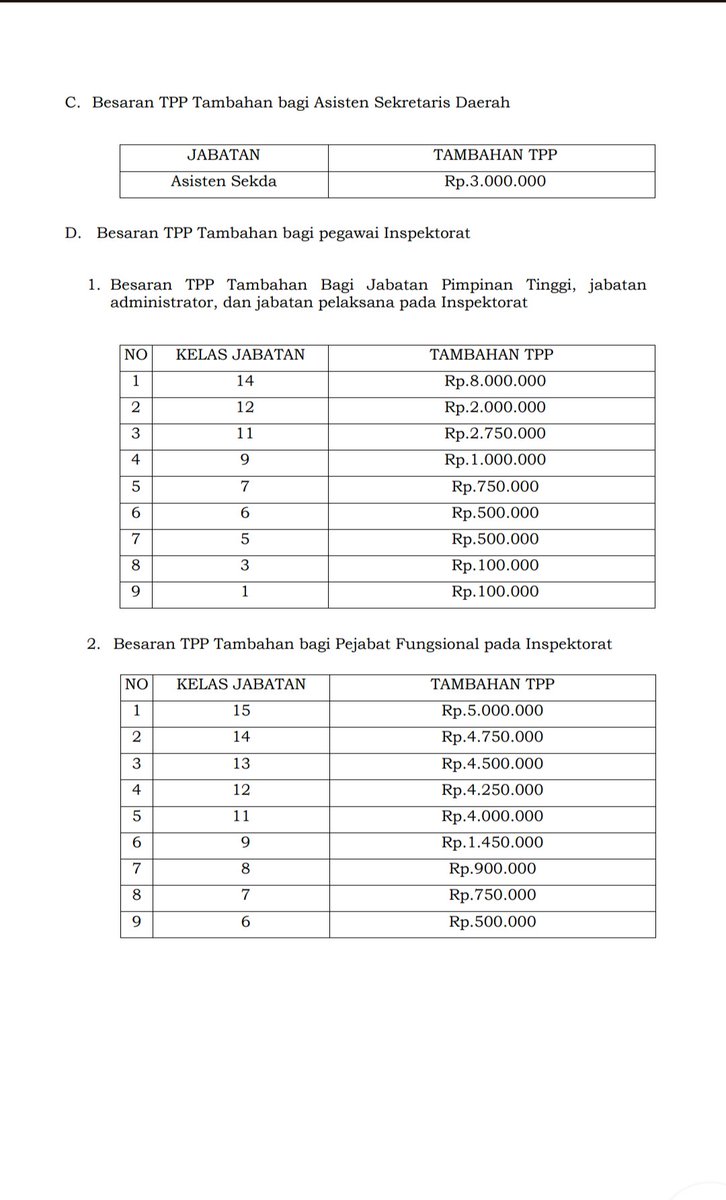 C. Besaran TPP Tambahan bagi Asisten Sekretaris Daerah

| JABATAN | TAMBAHAN TPP |
|---|---|
| Asisten Sekda | Rp.3.000.000 |

D. Besaran TPP Tambahan bagi pegawai Inspektorat

1. Besaran TPP Tambahan Bagi Jabatan Pimpinan Tinggi, jabatan administrator, dan jabatan pelaksana pada Inspektorat

| NO | KELAS JABATAN | TAMBAHAN TPP |
|---|---|---|
| 1 | 14 | Rp.8.000.000 |
| 2 | 12 | Rp.2.000.000 |
| 3 | 11 | Rp.2.750.000 |
| 4 | 9 | Rp.1.000.000 |
| 5 | 7 | Rp.750.000 |
| 6 | 6 | Rp.500.000 |
| 7 | 5 | Rp.500.000 |
| 8 | 3 | Rp.100.000 |
| 9 | 1 | Rp.100.000 |

2. Besaran TPP Tambahan bagi Pejabat Fungsional pada Inspektorat

| NO | KELAS JABATAN | TAMBAHAN TPP |
|---|---|---|
| 1 | 15 | Rp.5.000.000 |
| 2 | 14 | Rp.4.750.000 |
| 3 | 13 | Rp.4.500.000 |
| 4 | 12 | Rp.4.250.000 |
| 5 | 11 | Rp.4.000.000 |
| 6 | 9 | Rp.1.450.000 |
| 7 | 8 | Rp.900.000 |
| 8 | 7 | Rp.750.000 |
| 9 | 6 | Rp.500.000 |